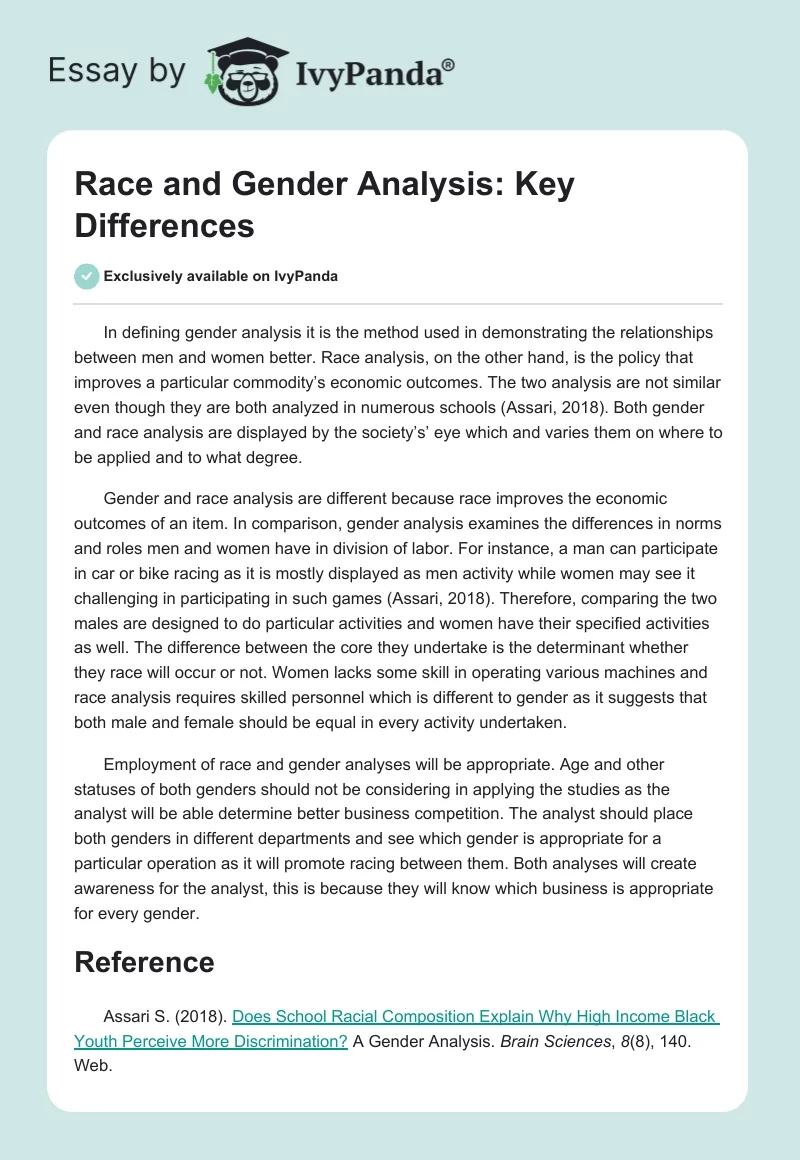 Essay by IvyPanda®

Race and Gender Analysis: Key Differences

Exclusively available on IvyPanda

In defining gender analysis it is the method used in demonstrating the relationships between men and women better. Race analysis, on the other hand, is the policy that improves a particular commodity's economic outcomes. The two analysis are not similar even though they are both analyzed in numerous schools (Assari, 2018). Both gender and race analysis are displayed by the society's' eye which and varies them on where to be applied and to what degree.

Gender and race analysis are different because race improves the economic outcomes of an item. In comparison, gender analysis examines the differences in norms and roles men and women have in division of labor. For instance, a man can participate in car or bike racing as it is mostly displayed as men activity while women may see it challenging in participating in such games (Assari, 2018). Therefore, comparing the two males are designed to do particular activities and women have their specified activities as well. The difference between the core they undertake is the determinant whether they race will occur or not. Women lacks some skill in operating various machines and race analysis requires skilled personnel which is different to gender as it suggests that both male and female should be equal in every activity undertaken.

Employment of race and gender analyses will be appropriate. Age and other statuses of both genders should not be considering in applying the studies as the analyst will be able determine better business competition. The analyst should place both genders in different departments and see which gender is appropriate for a particular operation as it will promote racing between them. Both analyses will create awareness for the analyst, this is because they will know which business is appropriate for every gender.

Reference

Assari S. (2018). Does School Racial Composition Explain Why High Income Black Youth Perceive More Discrimination? A Gender Analysis. Brain Sciences, 8(8), 140. Web.